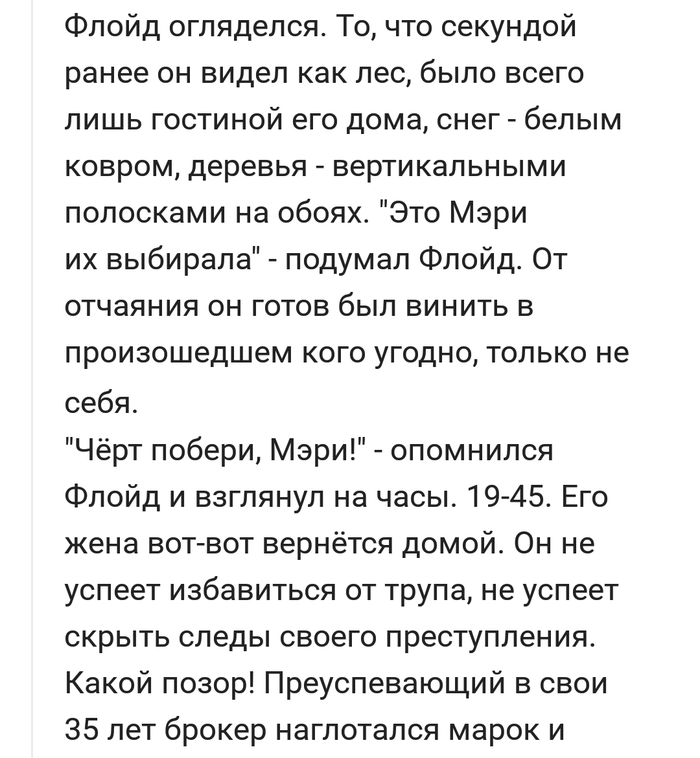 Флойд огляделся. То, что секундой ранее он видел как лес, было всего лишь гостиной его дома, снег - белым ковром, деревья - вертикальными полосками на обоях. "Это Мэри их выбирала" - подумал Флойд. От отчаяния он готов был винить в произошедшем кого угодно, только не себя.
"Чёрт побери, Мэри!" - опомнился Флойд и взглянул на часы. 19-45. Его жена вот-вот вернётся домой. Он не успеет избавиться от трупа, не успеет скрыть следы своего преступления. Какой позор! Преуспевающий в свои 35 лет брокер наглотался марок и